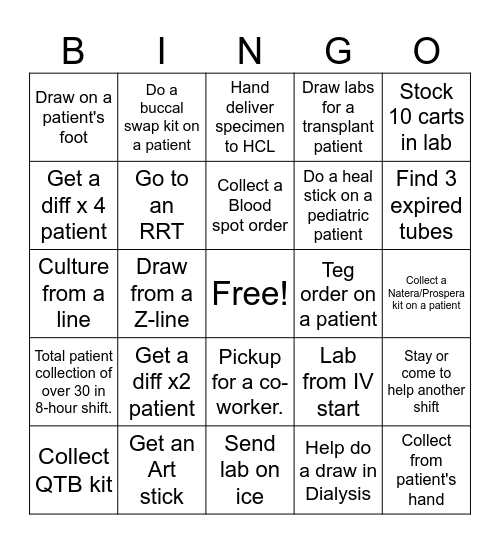 | B | I | N | G | O |
|---|---|---|---|---|
| Draw on a patient's foot | Do a buccal swap kit on a patient | Hand deliver specimen to HCL | Draw labs for a transplant patient | Stock 10 carts in lab |
| Get a diff x 4 patient | Go to an RRT | Collect a Blood spot order | Do a heal stick on a pediatric patient | Find 3 expired tubes |
| Culture from a line | Draw from a Z-line | Free! | Teg order on a patient | Collect a Natera/Prospera kit on a patient |
| Total patient collection of over 30 in 8-hour shift. | Get a diff x2 patient | Pickup for a co-worker. | Lab from IV start | Stay or come to help another shift |
| Collect QTB kit | Get an Art stick | Send lab on ice | Help do a draw in Dialysis | Collect from patient's hand |